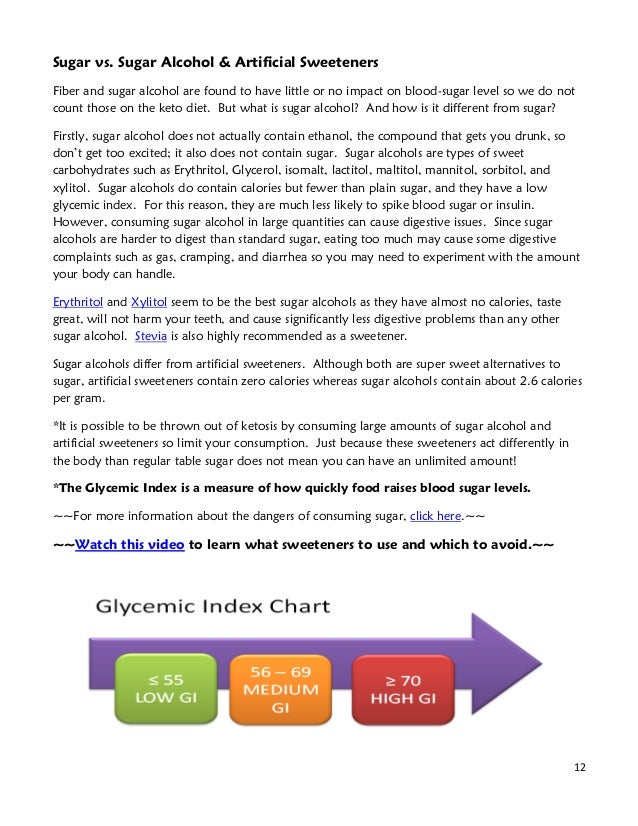 Sugar vs. Sugar Alcohol & Artificial Sweeteners

Fiber and sugar alcohol are found to have little or no impact on blood-sugar level so we do not count those on the keto diet. But what is sugar alcohol? And how is it different from sugar?

Firstly, sugar alcohol does not actually contain ethanol, the compound that gets you drunk, so don't get too excited; it also does not contain sugar. Sugar alcohols are types of sweet carbohydrates such as Erythritol, Glycerol, isomalt, lactitol, maltitol, mannitol, sorbitol, and xylitol. Sugar alcohols do contain calories but fewer than plain sugar, and they have a low glycemic index. For this reason, they are much less likely to spike blood sugar or insulin. However, consuming sugar alcohol in large quantities can cause digestive issues. Since sugar alcohols are harder to digest than standard sugar, eating too much may cause some digestive complaints such as gas, cramping, and diarrhea so you may need to experiment with the amount your body can handle.

Erythritol and Xylitol seem to be the best sugar alcohols as they have almost no calories, taste great, will not harm your teeth, and cause significantly less digestive problems than any other sugar alcohol. Stevia is also highly recommended as a sweetener.

Sugar alcohols differ from artificial sweeteners. Although both are super sweet alternatives to sugar, artificial sweeteners contain zero calories whereas sugar alcohols contain about 2.6 calories per gram.

*It is possible to be thrown out of ketosis by consuming large amounts of sugar alcohol and artificial sweeteners so limit your consumption. Just because these sweeteners act differently in the body than regular table sugar does not mean you can have an unlimited amount!

*The Glycemic Index is a measure of how quickly food raises blood sugar levels.

~~For more information about the dangers of consuming sugar, click here.~~

~~Watch this video to learn what sweeteners to use and which to avoid.~~

Glycemic Index Chart

≤ 55 LOW GI

56 – 69 MEDIUM GI

≥ 70 HIGH GI

12